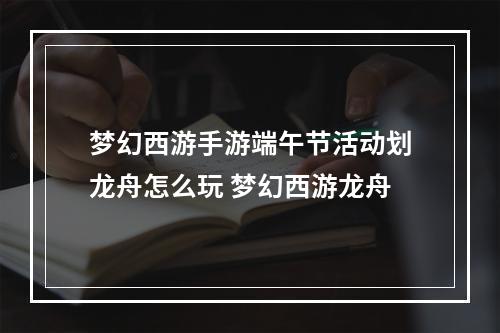 梦幻西游手游端午节活动划龙舟怎么玩 梦幻西游龙舟